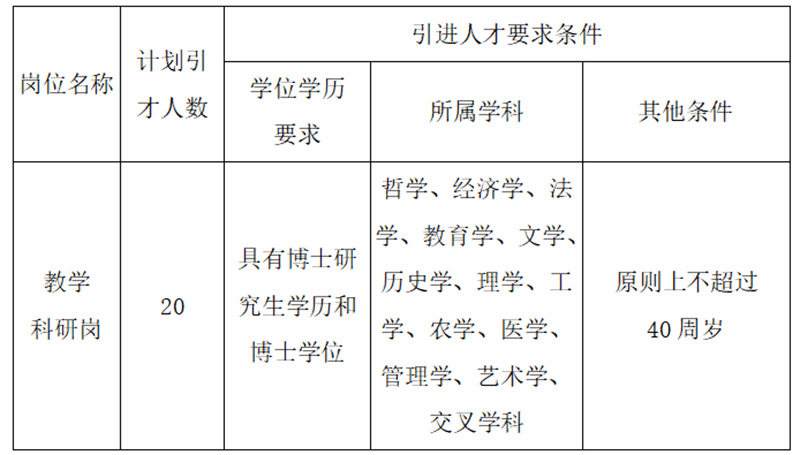 | 岗位名称 | 计划引才人数 | 引进人才要求条件 | | |
|---|---|---|---|---|
| | | 学位学历要求 | 所属学科 | 其他条件 |
| 教学科研岗 | 20 | 具有博士研究生学历和博士学位 | 哲学、经济学、法学、教育学、文学、历史学、理学、工学、农学、医学、管理学、艺术学、交叉学科 | 原则上不超过40周岁 |